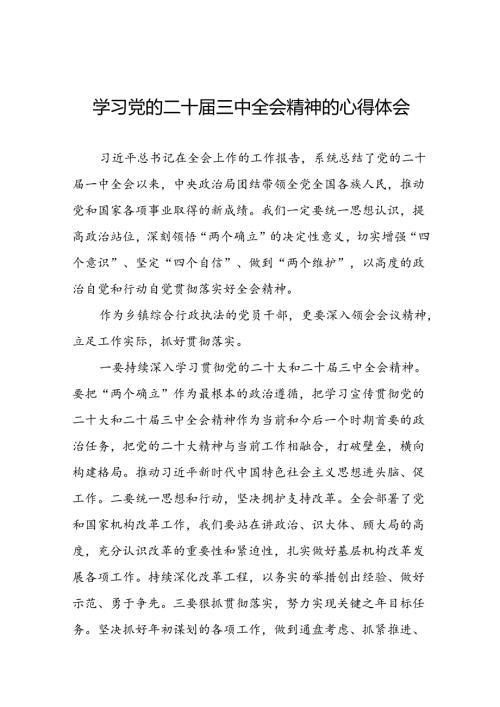 学习党的二十届三中全会精神的心得体会

习近平总书记在全会上作的工作报告，系统总结了党的二十届一中全会以来，中央政治局团结带领全党全国各族人民，推动党和国家各项事业取得的新成绩。我们一定要统一思想认识，提高政治站位，深刻领悟“两个确立”的决定性意义，切实增强“四个意识”、坚定“四个自信”、做到“两个维护”，以高度的政治自觉和行动自觉贯彻落实好全会精神。

作为乡镇综合行政执法的党员干部，更要深入领会会议精神，立足工作实际，抓好贯彻落实。

一要持续深入学习贯彻党的二十大和二十届三中全会精神。要把“两个确立”作为最根本的政治遵循，把学习宣传贯彻党的二十大和二十届三中全会精神作为当前和今后一个时期首要的政治任务，把党的二十大精神与当前工作相融合，打破壁垒，横向构建格局。推动习近平新时代中国特色社会主义思想进头脑、促工作。二要统一思想和行动，坚决拥护支持改革。全会部署了党和国家机构改革工作，我们要站在讲政治、识大体、顾大局的高度，充分认识改革的重要性和紧迫性，扎实做好基层机构改革发展各项工作。持续深化改革工程，以务实的举措创出经验、做好示范、勇于争先。三要狠抓贯彻落实，努力实现关键之年目标任务。坚决抓好年初谋划的各项工作，做到通盘考虑、抓紧推进、